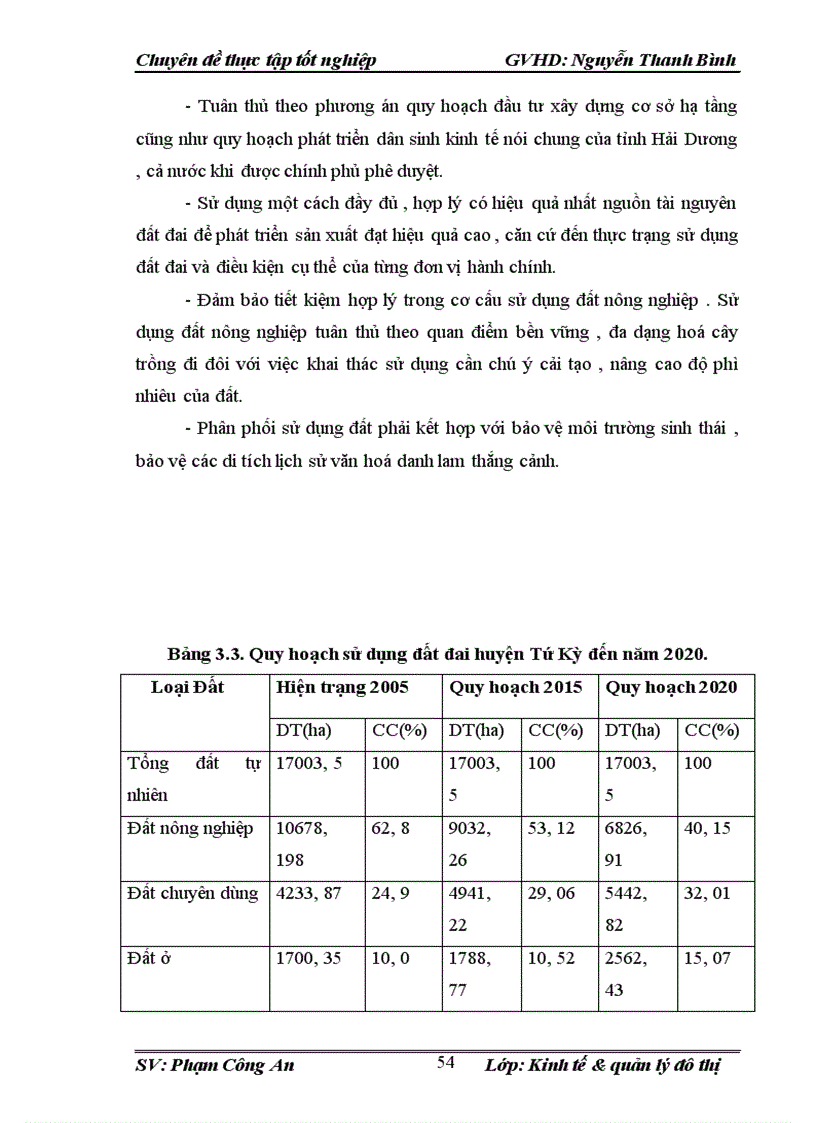 Chuyên đề thực tập tốt nghiệp GVHD: Nguyễn Thanh Bình

- Tuân thủ theo phương án quy hoạch đầu tư xây dựng cơ sở hạ tầng cũng như quy hoạch phát triển dân sinh kinh tế nói chung của tỉnh Hải Dương , cả nước khi được chính phủ phê duyệt.

- Sử dụng một cách đầy đủ , hợp lý có hiệu quả nhất nguồn tài nguyên đất đai để phát triển sản xuất đạt hiệu quả cao , căn cứ đến thực trạng sử dụng đất đai và điều kiện cụ thể của từng đơn vị hành chính.

- Đảm bảo tiết kiệm hợp lý trong cơ cấu sử dụng đất nông nghiệp . Sử dụng đất nông nghiệp tuân thủ theo quan điểm bền vững , đa dạng hoá cây trồng đi đôi với việc khai thác sử dụng cần chú ý cải tạo , nâng cao độ phì nhiêu của đất.

- Phân phối sử dụng đất phải kết hợp với bảo vệ môi trường sinh thái , bảo vệ các di tích lịch sử văn hoá danh lam thắng cảnh.

Bảng 3.3. Quy hoạch sử dụng đất đai huyện Tứ Kỳ đến năm 2020.

| Loại Đất | Hiện trạng 2005 | | Quy hoạch 2015 | | Quy hoạch 2020 | |
|---|---|---|---|---|---|---|
| | DT(ha) | CC(%) | DT(ha) | CC(%) | DT(ha) | CC(%) |
| Tổng đất tự nhiên | 17003, 5 | 100 | 17003, 5 | 100 | 17003, 5 | 100 |
| Đất nông nghiệp | 10678, 198 | 62, 8 | 9032, 26 | 53, 12 | 6826, 91 | 40, 15 |
| Đất chuyên dùng | 4233, 87 | 24, 9 | 4941, 22 | 29, 06 | 5442, 82 | 32, 01 |
| Đất ở | 1700, 35 | 10, 0 | 1788, 77 | 10, 52 | 2562, 43 | 15, 07 |

SV: Phạm Công An 54 Lớp: Kinh tế & quản lý đô thị